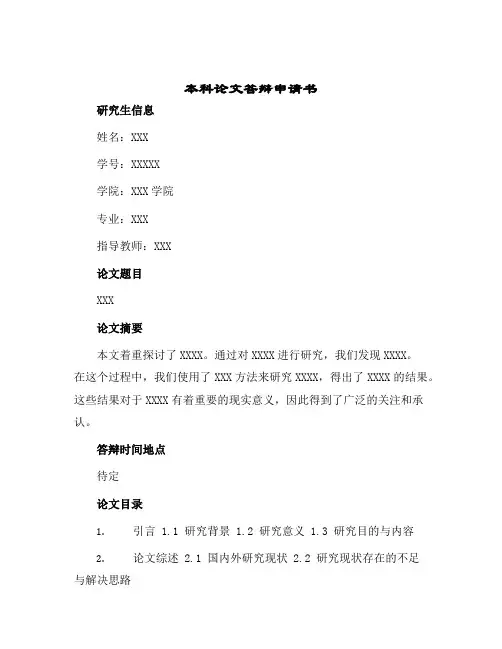 本科论文答辩申请书

研究生信息

姓名：XXX

学号：XXXXX

学院：XXX 学院

专业：XXX

指导教师：XXX

论文题目

XXX

论文摘要

本文着重探讨了 XXXX。通过对 XXXX 进行研究，我们发现 XXXX。在这个过程中，我们使用了 XXX 方法来研究 XXXX，得出了 XXXX 的结果。这些结果对于 XXXX 有着重要的现实意义，因此得到了广泛的关注和承认。

答辩时间地点

待定

论文目录

1. 引言 1.1 研究背景 1.2 研究意义 1.3 研究目的与内容

2. 论文综述 2.1 国内外研究现状 2.2 研究现状存在的不足与解决思路